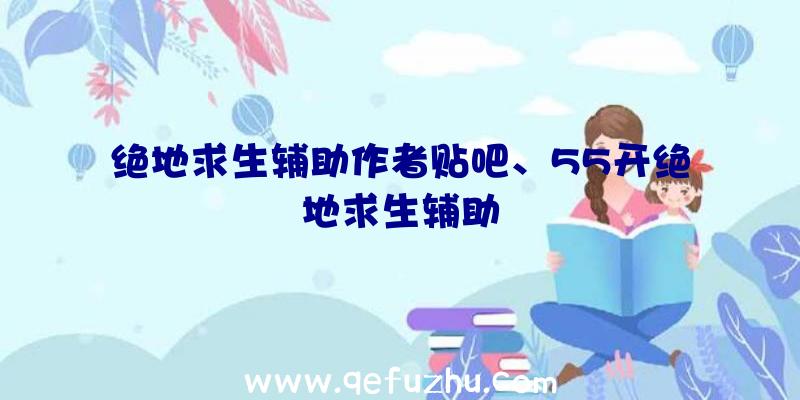 绝地求生辅助作者贴吧、55开绝地求生辅助

www.qefuzhu.com